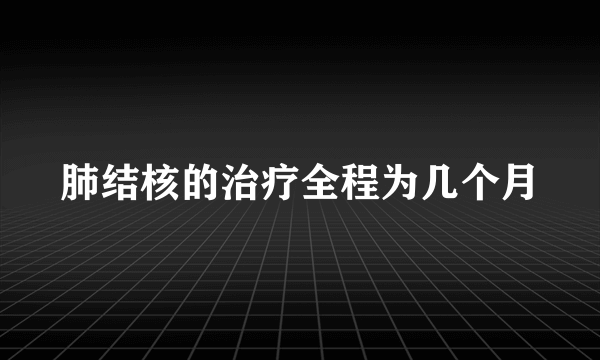 肺结核的治疗全程为几个月